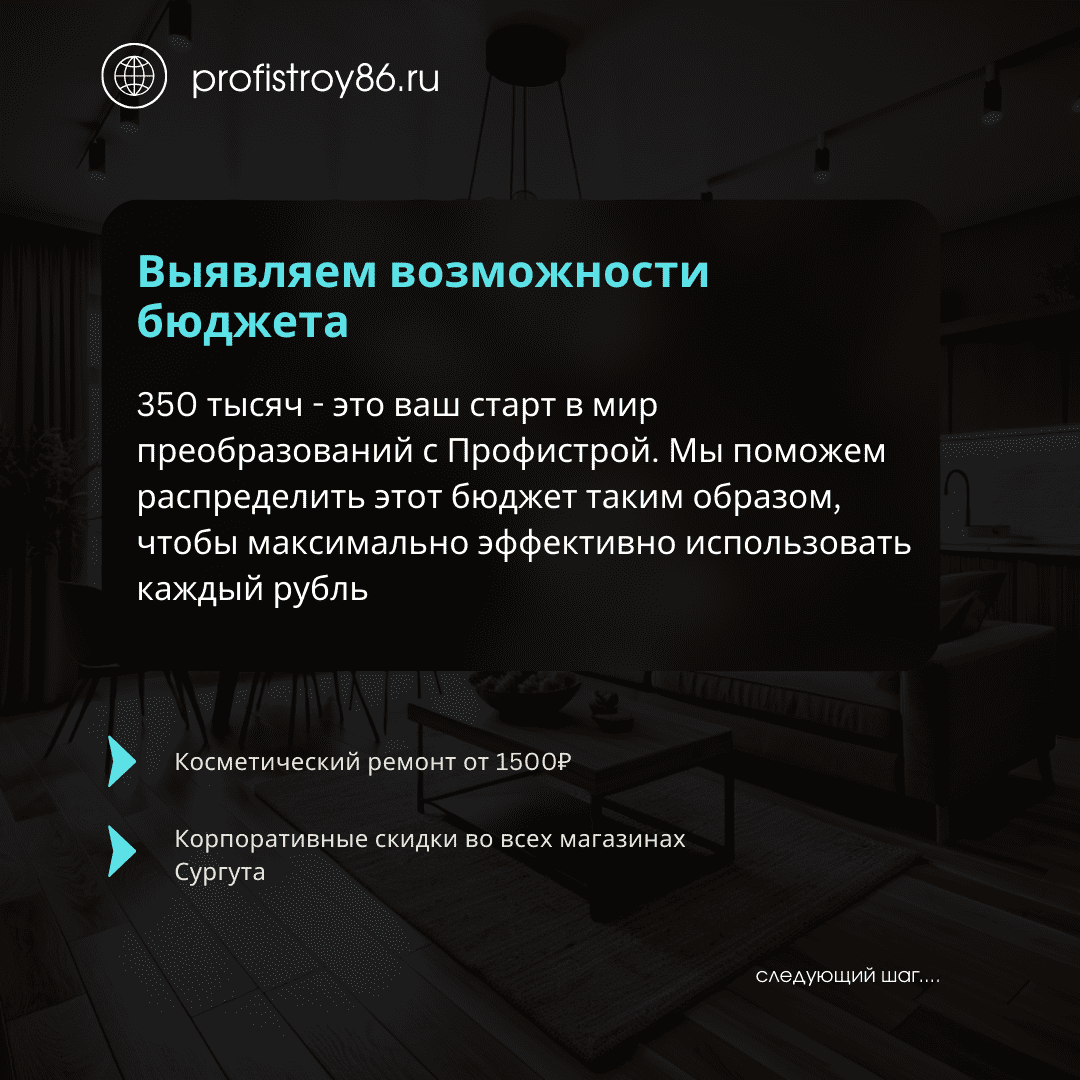 profistroy86.ru

Выявляем возможности бюджета

350 тысяч - это ваш старт в мир преобразований с Профистрой. Мы поможем распределить этот бюджет таким образом, чтобы максимально эффективно использовать каждый рубль

Косметический ремонт от 1500₽

Корпоративные скидки во всех магазинах Сургута

следующий шаг....